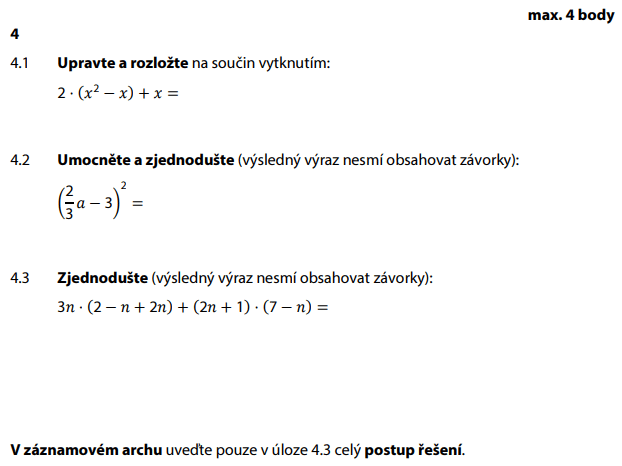 max. 4 body

4

4.1 Upravte a rozložte na součin vytknutím:

$2 \cdot (x^2 - x) + x =$

4.2 Umocněte a zjednodušte (výsledný výraz nesmí obsahovat závorky):

$\left(\frac{2}{3}a - 3\right)^2 =$

4.3 Zjednodušte (výsledný výraz nesmí obsahovat závorky):

$3n \cdot (2 - n + 2n) + (2n + 1) \cdot (7 - n) =$

V záznamovém archu uveďte pouze v úloze 4.3 celý postup řešení.